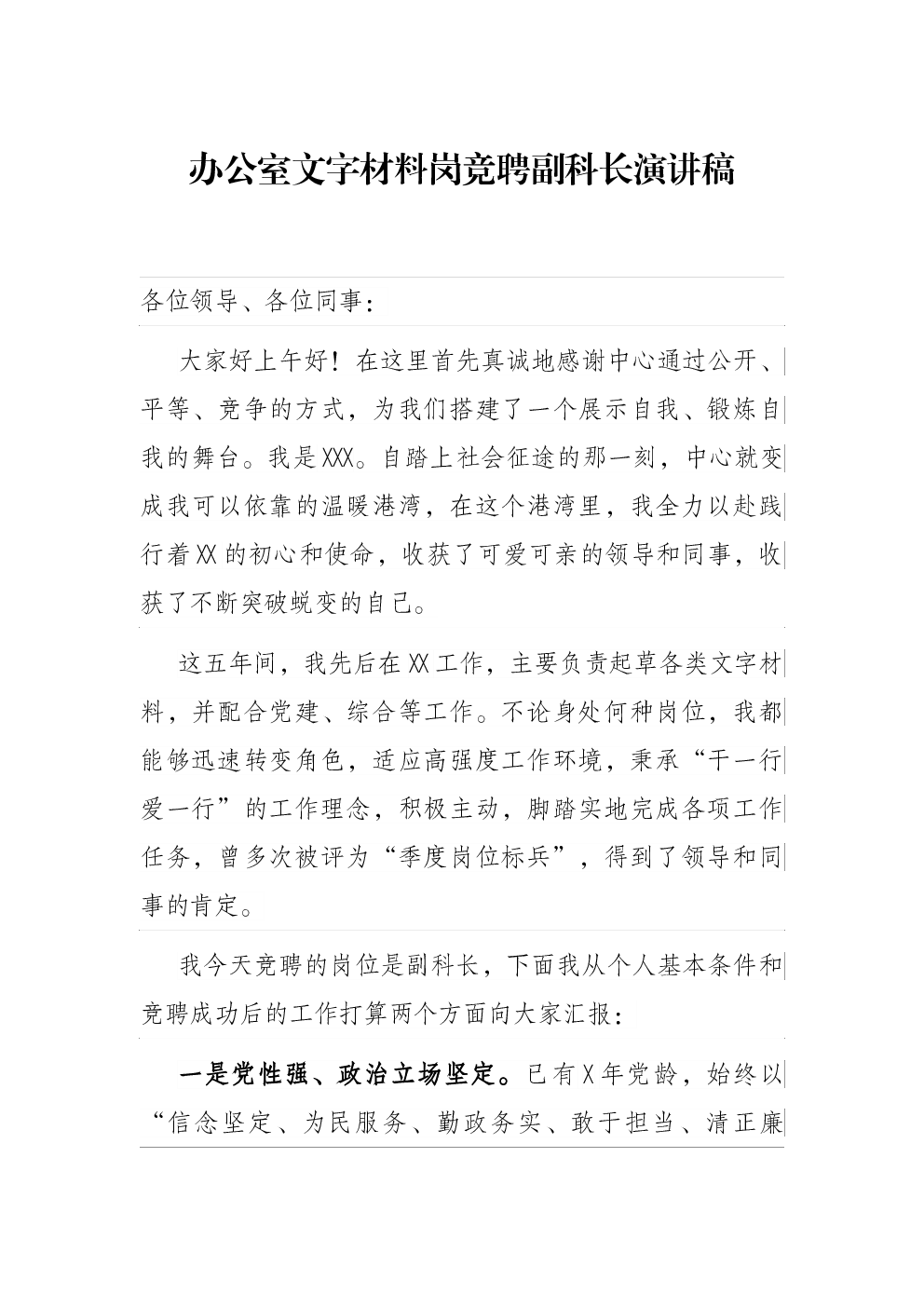 办公室文字材料岗竞聘副科长演讲稿

各位领导、各位同事：

大家好上午好！在这里首先真诚地感谢中心通过公开、平等、竞争的方式，为我们搭建了一个展示自我、锻炼自我的舞台。我是XXX。自踏上社会征途的那一刻，中心就变成我可以依靠的温暖港湾，在这个港湾里，我全力以赴践行着XX的初心和使命，收获了可爱可亲的领导和同事，收获了不断突破蜕变的自己。

这五年间，我先后在XX工作，主要负责起草各类文字材料，并配合党建、综合等工作。不论身处何种岗位，我都能够迅速转变角色，适应高强度工作环境，秉承“干一行爱一行”的工作理念，积极主动，脚踏实地完成各项工作任务，曾多次被评为“季度岗位标兵”，得到了领导和同事的肯定。

我今天竞聘的岗位是副科长，下面我从个人基本条件和竞聘成功后的工作打算两个方面向大家汇报：

一是党性强、政治立场坚定。已有X年党龄，始终以“信念坚定、为民服务、勤政务实、敢于担当、清正廉